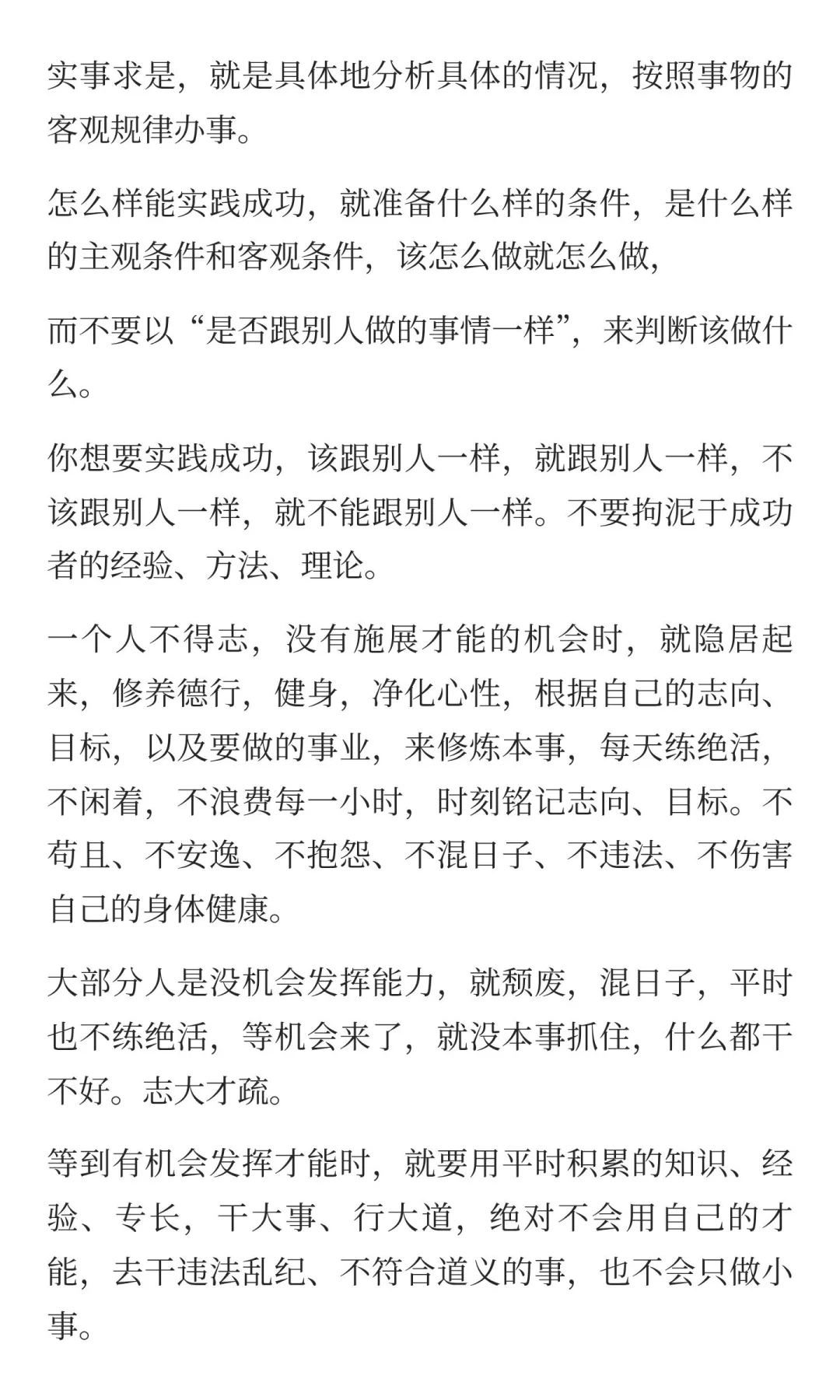 实事求是，就是具体地分析具体的情况，按照事物的客观规律办事。

怎么样能实践成功，就准备什么样的条件，是什么样的主观条件和客观条件，该怎么做就怎么做，

而不要以“是否跟别人做的事情一样”，来判断该做什么。

你想要实践成功，该跟别人一样，就跟别人一样，不该跟别人一样，就不能跟别人一样。不要拘泥于成功者的经验、方法、理论。

一个人不得志，没有施展才能的机会时，就隐居起来，修养德行，健身，净化心性，根据自己的志向、目标，以及要做的事业，来修炼本事，每天练绝活，不闲着，不浪费每一小时，时刻铭记志向、目标。不苟且、不安逸、不抱怨、不混日子、不违法、不伤害自己的身体健康。

大部分人是没机会发挥能力，就颓废，混日子，平时也不练绝活，等机会来了，就没本事抓住，什么都干不好。志大才疏。

等到有机会发挥才能时，就要用平时积累的知识、经验、专长，干大事、行大道，绝对不会用自己的才能，去干违法乱纪、不符合道义的事，也不会只做小事。